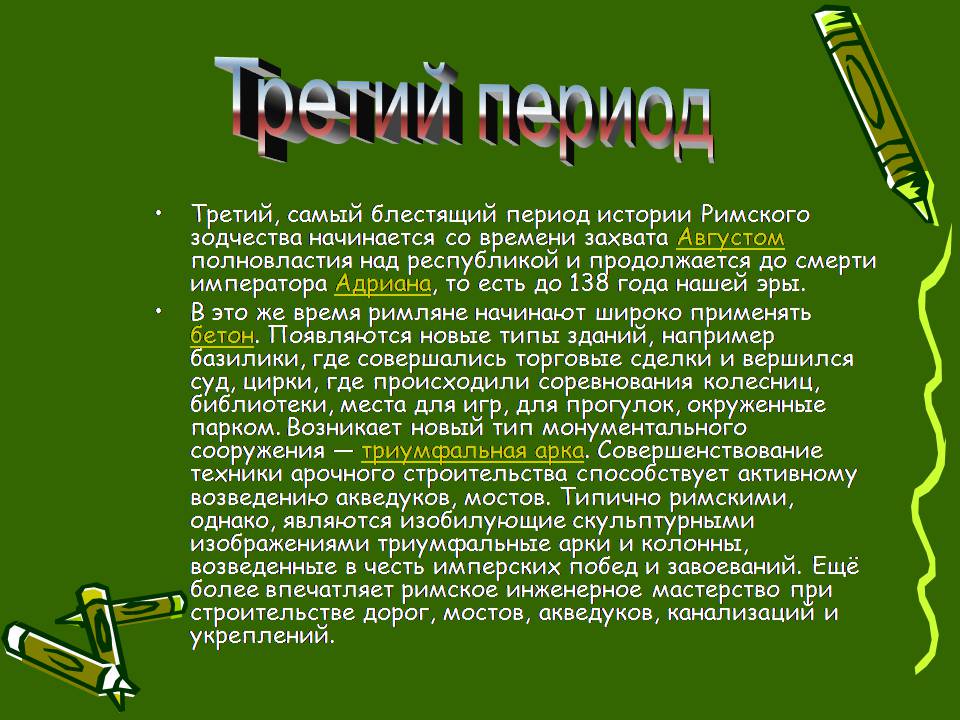 Третий период

• Третий, самый блестящий период истории Римского зодчества начинается со времени захвата Августом полновластия над республикой и продолжается до смерти императора Адриана, то есть до 138 года нашей эры.
• В это же время римляне начинают широко применять бетон. Появляются новые типы зданий, например базилики, где совершались торговые сделки и вершился суд, цирки, где происходили соревнования колесниц, библиотеки, места для игр, для прогулок, окруженные парком. Возникает новый тип монументального сооружения — триумфальная арка. Совершенствование техники арочного строительства способствует активному возведению акведуков, мостов. Типично римскими, однако, являются изобилующие скульптурными изображениями триумфальные арки и колонны, возведенные в честь имперских побед и завоеваний. Ещё более впечатляет римское инженерное мастерство при строительстве дорог, мостов, акведуков, канализаций и укреплений.